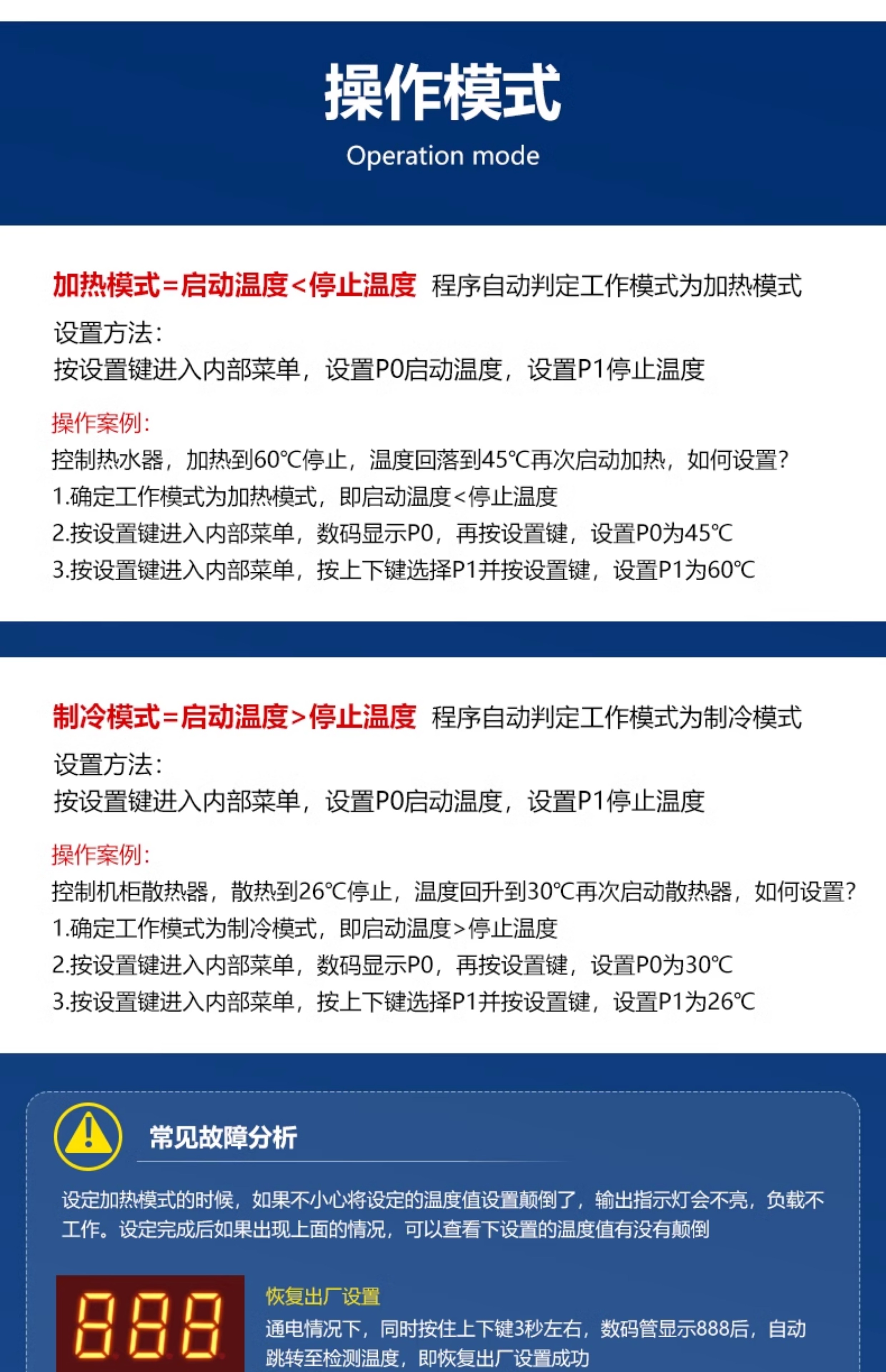 操作模式
Operation mode

加热模式=启动温度<停止温度 程序自动判定工作模式为加热模式
设置方法：
按设置键进入内部菜单，设置P0启动温度，设置P1停止温度

操作案例：
控制热水器，加热到60℃停止，温度回落到45℃再次启动加热，如何设置？
1.确定工作模式为加热模式，即启动温度<停止温度
2.按设置键进入内部菜单，数码显示P0，再按设置键，设置P0为45℃
3.按设置键进入内部菜单，按上下键选择P1并按设置键，设置P1为60℃

制冷模式=启动温度>停止温度 程序自动判定工作模式为制冷模式
设置方法：
按设置键进入内部菜单，设置P0启动温度，设置P1停止温度

操作案例：
控制机柜散热器，散热到26℃停止，温度回升到30℃再次启动散热器，如何设置？
1.确定工作模式为制冷模式，即启动温度>停止温度
2.按设置键进入内部菜单，数码显示P0，再按设置键，设置P0为30℃
3.按设置键进入内部菜单，按上下键选择P1并按设置键，设置P1为26℃

常见故障分析
设定加热模式的时候，如果不小心将设定的温度值设置颠倒了，输出指示灯会不亮，负载不工作。设定完成后如果出现上面的情况，可以查看下设置的温度值有没有颠倒

888
恢复出厂设置
通电情况下，同时按住上下键3秒左右，数码管显示888后，自动跳转至检测温度，即恢复出厂设置成功